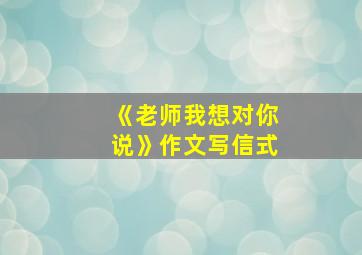 《老师我想对你说》作文写信式